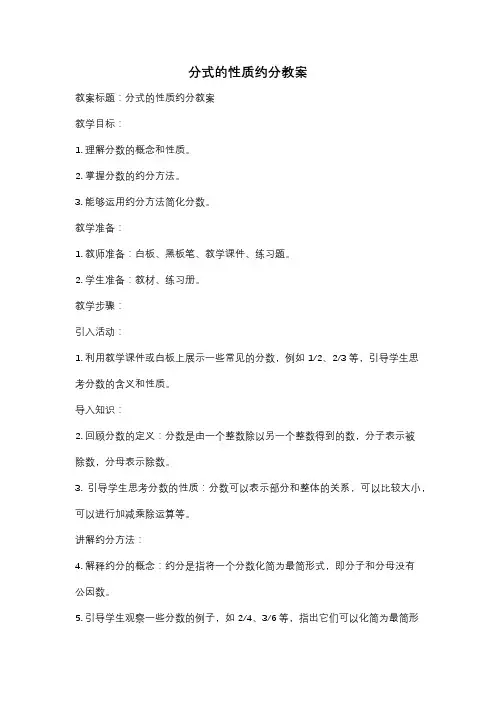 分式的性质约分教案

教案标题：分式的性质约分教案

教学目标：

1. 理解分数的概念和性质。

2. 掌握分数的约分方法。

3. 能够运用约分方法简化分数。

教学准备：

1. 教师准备：白板、黑板笔、教学课件、练习题。

2. 学生准备：教材、练习册。

教学步骤：

引入活动：

1. 利用教学课件或白板上展示一些常见的分数，例如 1/2、2/3 等，引导学生思考分数的含义和性质。

导入知识：

2. 回顾分数的定义：分数是由一个整数除以另一个整数得到的数，分子表示被除数，分母表示除数。

3. 引导学生思考分数的性质：分数可以表示部分和整体的关系，可以比较大小，可以进行加减乘除运算等。

讲解约分方法：

4. 解释约分的概念：约分是指将一个分数化简为最简形式，即分子和分母没有公因数。

5. 引导学生观察一些分数的例子，如 2/4、3/6 等，指出它们可以化简为最简形